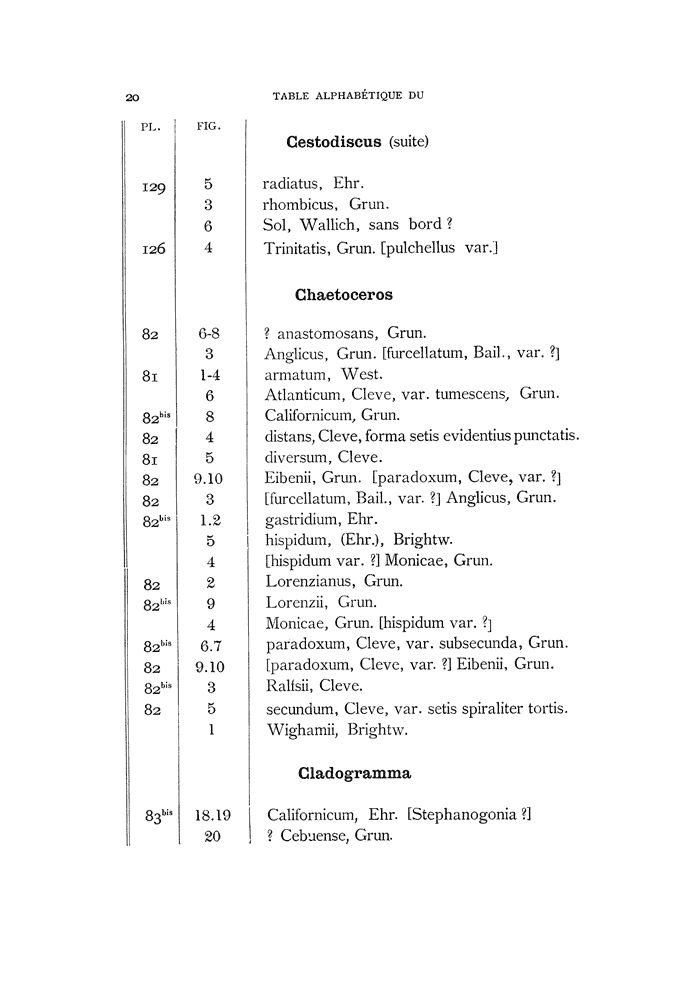 20 TABLE ALPHABÉTIQUE DU

| PL. | FIG. | |
|---|---|---|
| | | **Cestodiscus** (suite) |
| 129 | 5 | radiatus, Ehr. |
| | 3 | rhombicus, Grun. |
| | 6 | Sol, Wallich, sans bord ? |
| 126 | 4 | Trinitatis, Grun. [pulchellus var.] |
| | | **Chaetoceros** |
| 82 | 6-8 | ? anastomosans, Grun. |
| | 3 | Anglicus, Grun. [furcellatum, Bail., var. ?] |
| 81 | 1-4 | armatum, West. |
| | 6 | Atlanticum, Cleve, var. tumescens, Grun. |
| 82$^{bis}$ | 8 | Californicum, Grun. |
| 82 | 4 | distans, Cleve, forma setis evidentius punctatis. |
| 81 | 5 | diversum, Cleve. |
| 82 | 9.10 | Eibenii, Grun. [paradoxum, Cleve, var. ?] |
| 82 | 3 | [furcellatum, Bail., var. ?] Anglicus, Grun. |
| 82$^{bis}$ | 1.2 | gastridium, Ehr. |
| | 5 | hispidum, (Ehr.), Brightw. |
| | 4 | [hispidum var. ?] Monicae, Grun. |
| 82 | 2 | Lorenzianus, Grun. |
| 82$^{bis}$ | 9 | Lorenzii, Grun. |
| | 4 | Monicae, Grun. [hispidum var. ?] |
| 82$^{bis}$ | 6.7 | paradoxum, Cleve, var. subsecunda, Grun. |
| 82 | 9.10 | [paradoxum, Cleve, var. ?] Eibenii, Grun. |
| 82$^{bis}$ | 3 | Ralfsii, Cleve. |
| 82 | 5 | secundum, Cleve, var. setis spiraliter tortis. |
| | 1 | Wighamii, Brightw. |
| | | **Cladogramma** |
| 83$^{bis}$ | 18.19 | Californicum, Ehr. [Stephanogonia ?] |
| | 20 | ? Cebuense, Grun. |